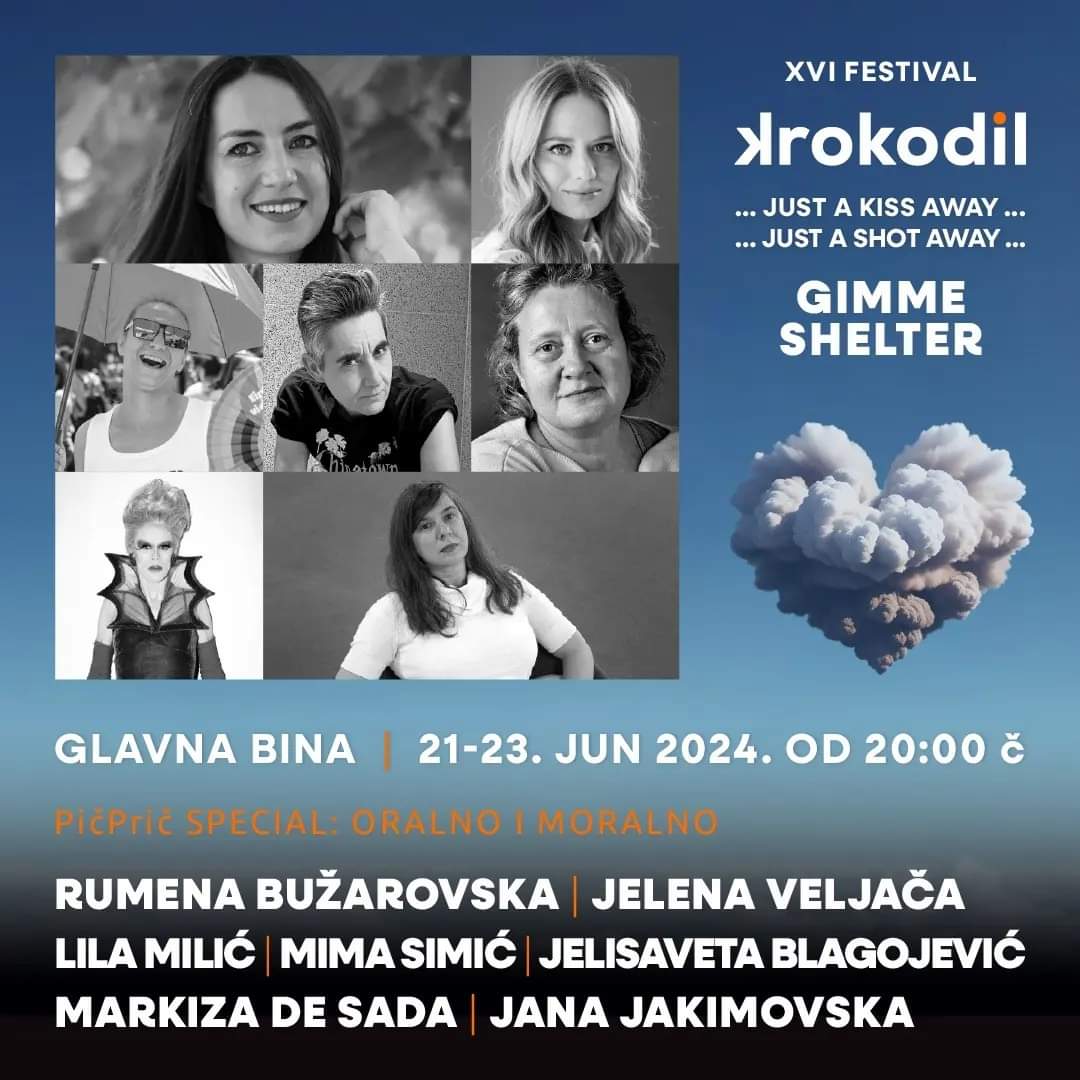 XVI FESTIVAL

krokodil

... JUST A KISS AWAY ...
... JUST A SHOT AWAY ...

GIMME
SHELTER

GLAVNA BINA | 21-23. JUN 2024. OD 20:00 č

PičPrič SPECIAL: ORALNO I MORALNO

RUMENA BUŽAROVSKA | JELENA VELJAČA
LILA MILIĆ | MIMA SIMIĆ | JELISAVETA BLAGOJEVIĆ
MARKIZA DE SADA | JANA JAKIMOVSKA